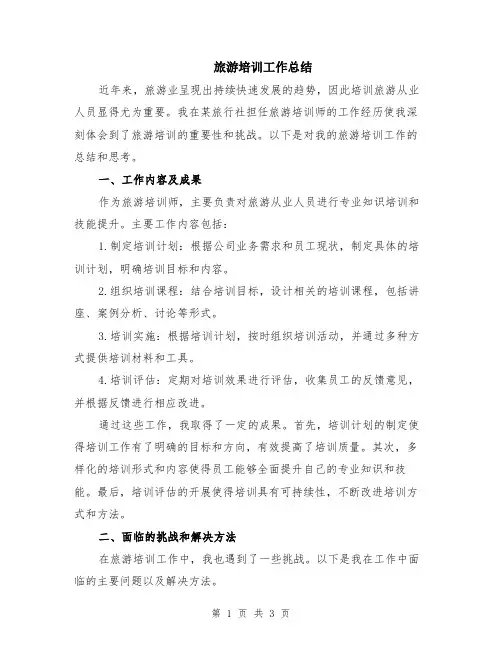 旅游培训工作总结

近年来，旅游业呈现出持续快速发展的趋势，因此培训旅游从业人员显得尤为重要。我在某旅行社担任旅游培训师的工作经历使我深刻体会到了旅游培训的重要性和挑战。以下是对我的旅游培训工作的总结和思考。

一、工作内容及成果

作为旅游培训师，主要负责对旅游从业人员进行专业知识培训和技能提升。主要工作内容包括：

1.制定培训计划：根据公司业务需求和员工现状，制定具体的培训计划，明确培训目标和内容。

2.组织培训课程：结合培训目标，设计相关的培训课程，包括讲座、案例分析、讨论等形式。

3.培训实施：根据培训计划，按时组织培训活动，并通过多种方式提供培训材料和工具。

4.培训评估：定期对培训效果进行评估，收集员工的反馈意见，并根据反馈进行相应改进。

通过这些工作，我取得了一定的成果。首先，培训计划的制定使得培训工作有了明确的目标和方向，有效提高了培训质量。其次，多样化的培训形式和内容使得员工能够全面提升自己的专业知识和技能。最后，培训评估的开展使得培训具有可持续性，不断改进培训方式和方法。

二、面临的挑战和解决方法

在旅游培训工作中，我也遇到了一些挑战。以下是我在工作中面临的主要问题以及解决方法。

第 1 页 共 3 页